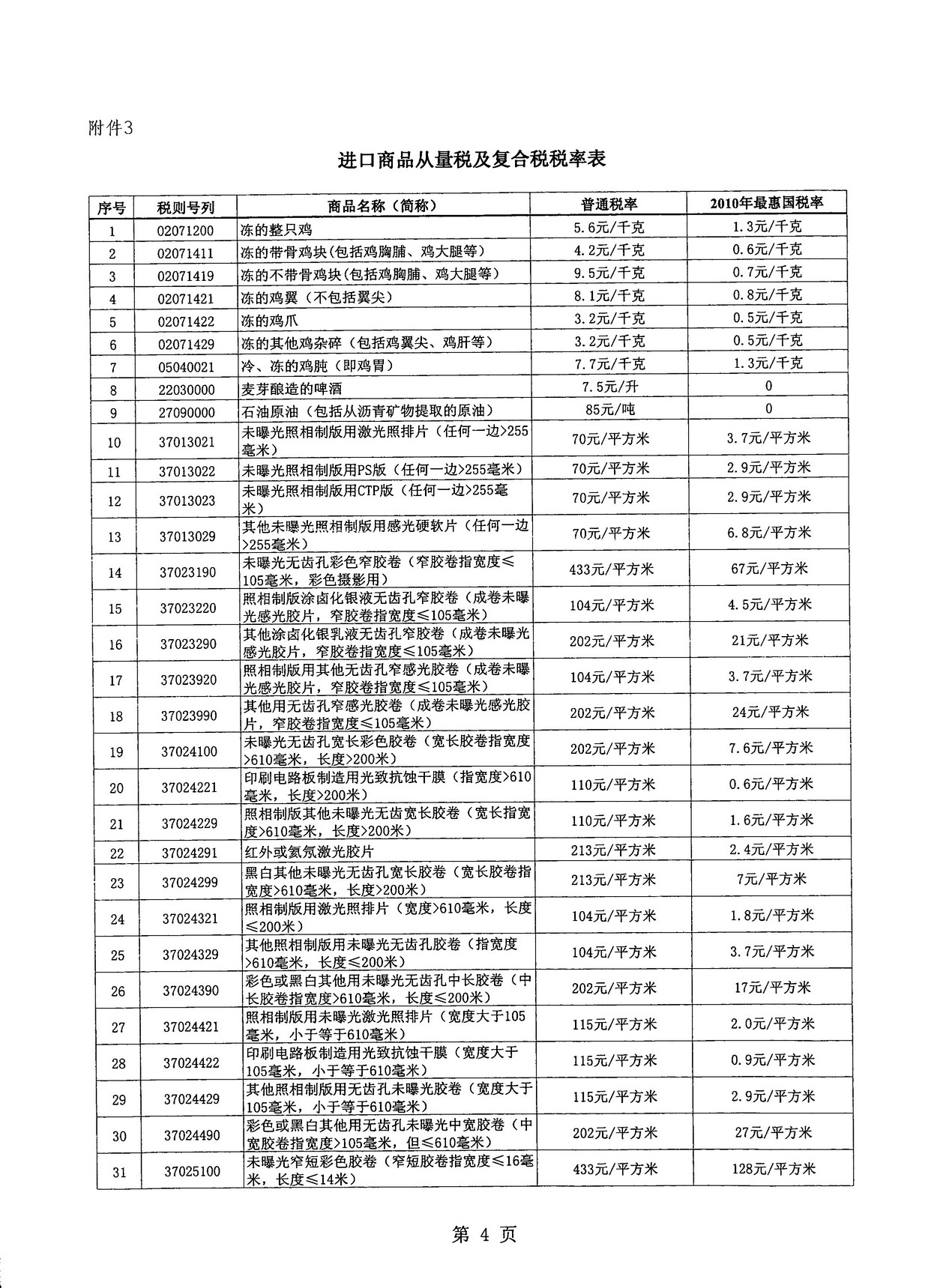 附件3

进口商品从量税及复合税税率表

| 序号 | 税则号列 | 商品名称（简称） | 普通税率 | 2010年最惠国税率 |
|---|---|---|---|---|
| 1 | 02071200 | 冻的整只鸡 | 5.6元/千克 | 1.3元/千克 |
| 2 | 02071411 | 冻的带骨鸡块(包括鸡胸脯、鸡大腿等) | 4.2元/千克 | 0.6元/千克 |
| 3 | 02071419 | 冻的不带骨鸡块(包括鸡胸脯、鸡大腿等) | 9.5元/千克 | 0.7元/千克 |
| 4 | 02071421 | 冻的鸡翼（不包括翼尖） | 8.1元/千克 | 0.8元/千克 |
| 5 | 02071422 | 冻的鸡爪 | 3.2元/千克 | 0.5元/千克 |
| 6 | 02071429 | 冻的其他鸡杂碎（包括鸡翼尖、鸡肝等） | 3.2元/千克 | 0.5元/千克 |
| 7 | 05040021 | 冷、冻的鸡肫（即鸡胃） | 7.7元/千克 | 1.3元/千克 |
| 8 | 22030000 | 麦芽酿造的啤酒 | 7.5元/升 | 0 |
| 9 | 27090000 | 石油原油（包括从沥青矿物提取的原油） | 85元/吨 | 0 |
| 10 | 37013021 | 未曝光照相制版用激光照排片（任何一边>255毫米） | 70元/平方米 | 3.7元/平方米 |
| 11 | 37013022 | 未曝光照相制版用PS版（任何一边>255毫米） | 70元/平方米 | 2.9元/平方米 |
| 12 | 37013023 | 未曝光照相制版用CTP版（任何一边>255毫米） | 70元/平方米 | 2.9元/平方米 |
| 13 | 37013029 | 其他未曝光照相制版用感光硬软片（任何一边>255毫米） | 70元/平方米 | 6.8元/平方米 |
| 14 | 37023190 | 未曝光无齿孔彩色窄胶卷（窄胶卷指宽度≤105毫米，彩色摄影用） | 433元/平方米 | 67元/平方米 |
| 15 | 37023220 | 照相制版涂卤化银液无齿孔窄胶卷（成卷未曝光感光胶片，窄胶卷指宽度≤105毫米） | 104元/平方米 | 4.5元/平方米 |
| 16 | 37023290 | 其他涂卤化银乳液无齿孔窄胶卷（成卷未曝光感光胶片，窄胶卷指宽度≤105毫米） | 202元/平方米 | 21元/平方米 |
| 17 | 37023920 | 照相制版用其他无齿孔窄感光胶卷（成卷未曝光感光胶片，窄胶卷指宽度≤105毫米） | 104元/平方米 | 3.7元/平方米 |
| 18 | 37023990 | 其他用无齿孔窄感光胶卷（成卷未曝光感光胶片，窄胶卷指宽度≤105毫米） | 202元/平方米 | 24元/平方米 |
| 19 | 37024100 | 未曝光无齿孔宽长彩色胶卷（宽长胶卷指宽度>610毫米，长度>200米） | 202元/平方米 | 7.6元/平方米 |
| 20 | 37024221 | 印刷电路板制造用光致抗蚀干膜（指宽度>610毫米，长度>200米） | 110元/平方米 | 0.6元/平方米 |
| 21 | 37024229 | 照相制版其他未曝光无齿宽长胶卷（宽长指宽度>610毫米，长度>200米） | 110元/平方米 | 1.6元/平方米 |
| 22 | 37024291 | 红外或氦氖激光胶片 | 213元/平方米 | 2.4元/平方米 |
| 23 | 37024299 | 黑白其他未曝光无齿孔宽长胶卷（宽长胶卷指宽度>610毫米，长度>200米） | 213元/平方米 | 7元/平方米 |
| 24 | 37024321 | 照相制版用激光照排片（宽度>610毫米，长度≤200米） | 104元/平方米 | 1.8元/平方米 |
| 25 | 37024329 | 其他照相制版用未曝光无齿孔胶卷（指宽度>610毫米，长度≤200米） | 104元/平方米 | 3.7元/平方米 |
| 26 | 37024390 | 彩色或黑白其他用未曝光无齿孔中长胶卷（中长胶卷指宽度>610毫米，长度≤200米） | 202元/平方米 | 17元/平方米 |
| 27 | 37024421 | 照相制版用未曝光激光照排片（宽度大于105毫米，小于等于610毫米） | 115元/平方米 | 2.0元/平方米 |
| 28 | 37024422 | 印刷电路板制造用光致抗蚀干膜（宽度大于105毫米，小于等于610毫米） | 115元/平方米 | 0.9元/平方米 |
| 29 | 37024429 | 其他照相制版用无齿孔未曝光胶卷（宽度大于105毫米，小于等于610毫米） | 115元/平方米 | 2.9元/平方米 |
| 30 | 37024490 | 彩色或黑白其他用无齿孔未曝光中宽胶卷（中宽胶卷指宽度>105毫米，但≤610毫米） | 202元/平方米 | 27元/平方米 |
| 31 | 37025100 | 未曝光窄短彩色胶卷（窄短胶卷指宽度≤16毫米，长度≤14米） | 433元/平方米 | 128元/平方米 |

第 4 页